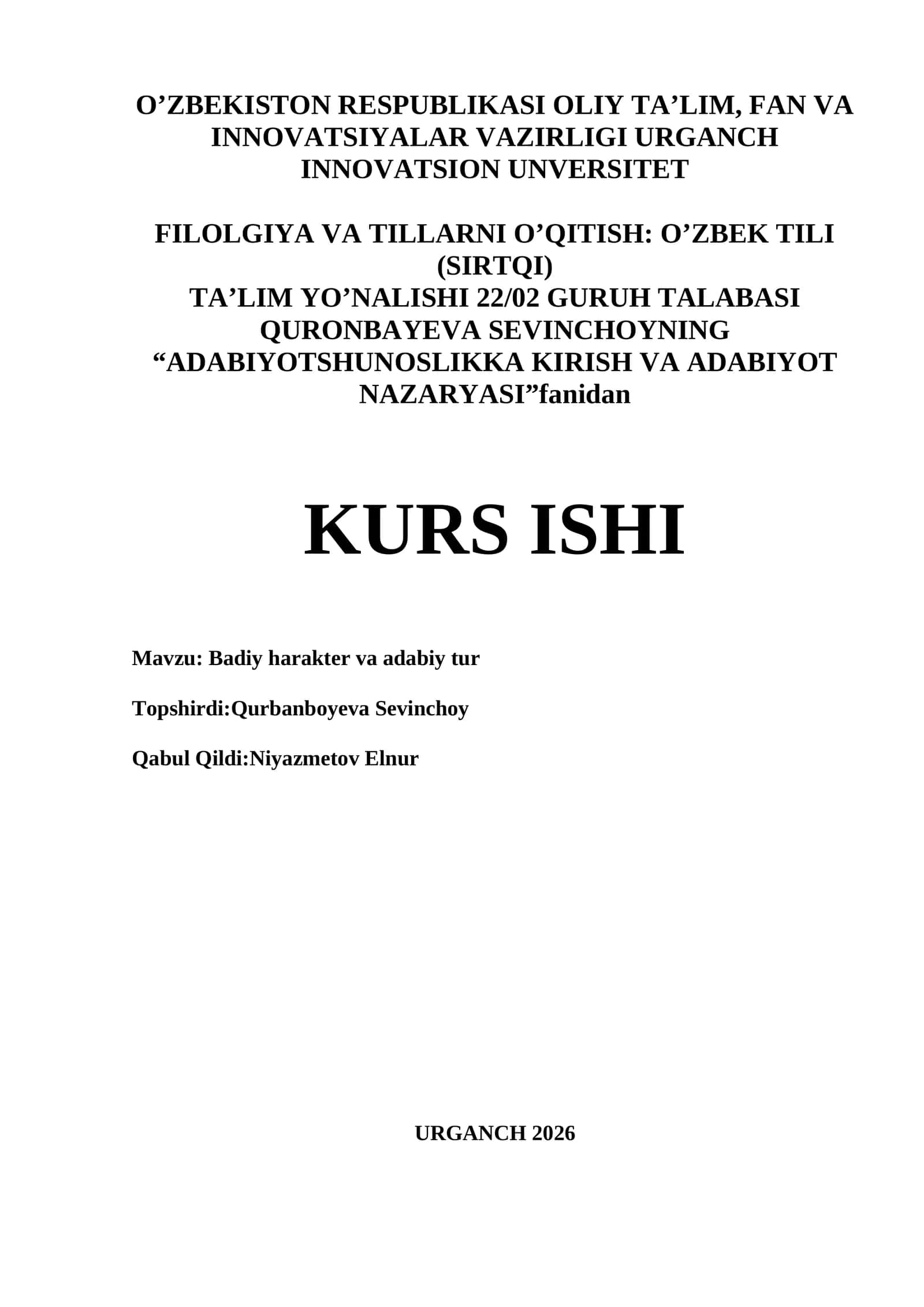 O’ZBEKISTON RESPUBLIKASI OLIY TA’LIM, FAN VA INNOVATSIYALAR VAZIRLIGI URGANCH INNOVATSION UNVERSITET

FILOLGIYA VA TILLARNI O’QITISH: O’ZBEK TILI (SIRTQI)
TA’LIM YO’NALISHI 22/02 GURUH TALABASI QURONBAYEVA SEVINCHOYNING “ADABIYOTSHUNOSLIKKA KIRISH VA ADABIYOT NAZARYASI”fanidan

KURS ISHI

Mavzu: Badiy harakter va adabiy tur

Topshirdi:Qurbanboyeva Sevinchoy

Qabul Qildi:Niyazmetov Elnur

URGANCH 2026